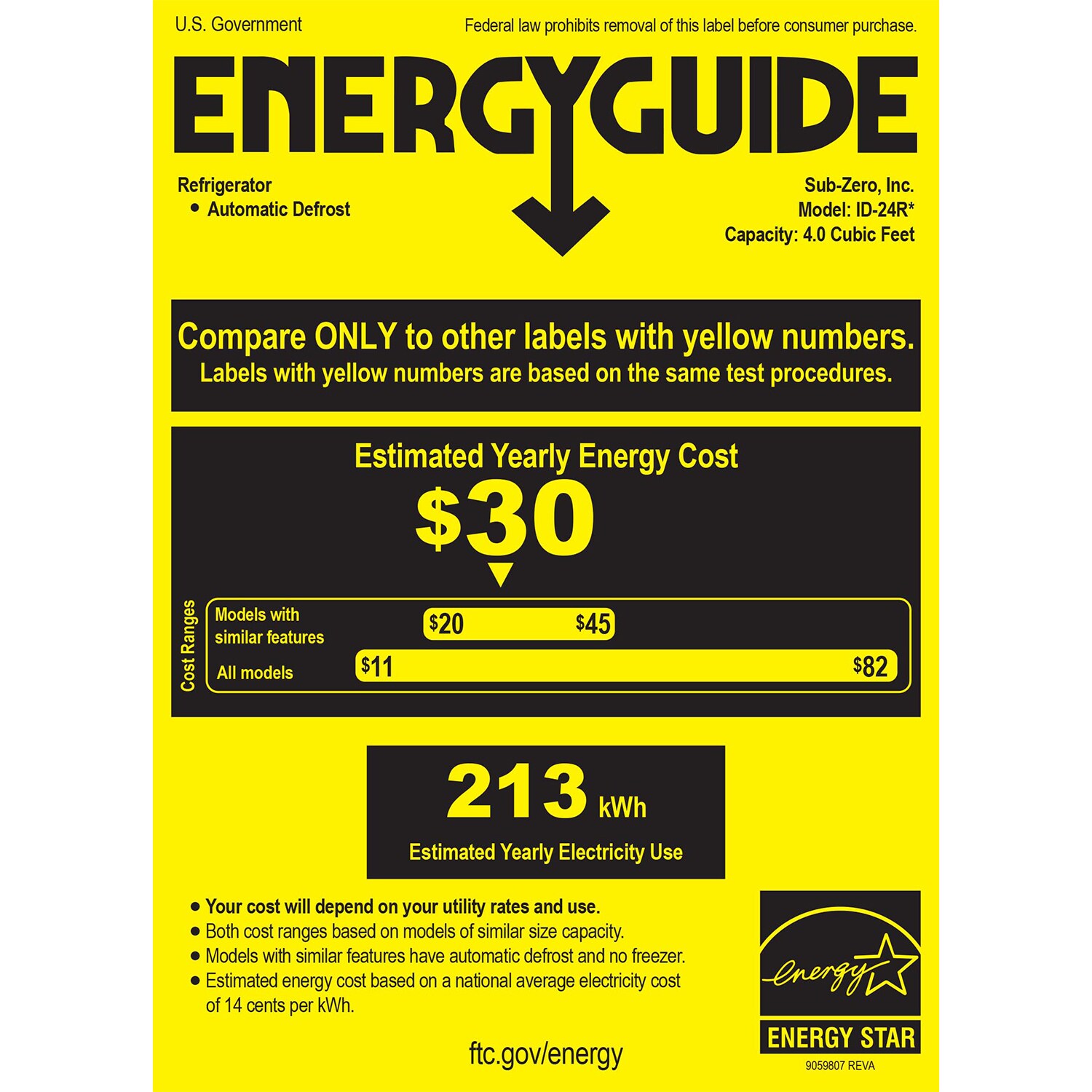 U.S. Government

Federal law prohibits removal of this label before consumer purchase.

ENERGYGUIDE

Refrigerator
• Automatic Defrost

Sub-Zero, Inc.
Model: ID-24R*
Capacity: 4.0 Cubic Feet

Compare ONLY to other labels with yellow numbers.
Labels with yellow numbers are based on the same test procedures.

Estimated Yearly Energy Cost

$30

Cost Ranges

Models with similar features
$20 $45

All models
$11 $82

213 kWh

Estimated Yearly Electricity Use

• Your cost will depend on your utility rates and use.
• Both cost ranges based on models of similar size capacity.
• Models with similar features have automatic defrost and no freezer.
• Estimated energy cost based on a national average electricity cost of 14 cents per kWh.

ftc.gov/energy

energy

ENERGY STAR

9059807 REVA